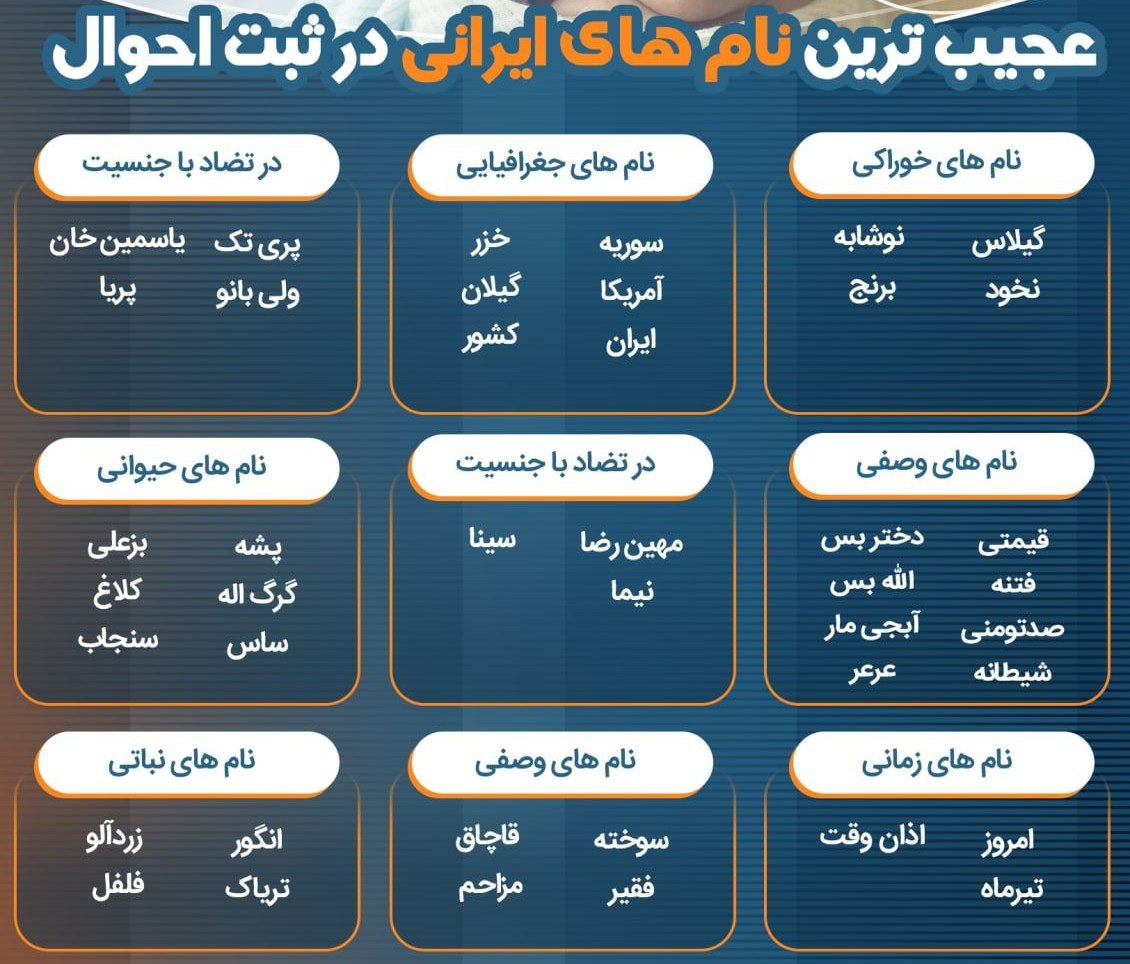 عجیب ترین نام های ایرانی در ثبت احوال

نام های خوراکی
گیلاس نوشابه
نخود برنج

نام های جغرافیایی
سوریه خزر
آمریکا گیلان
ایران کشور

در تضاد با جنسیت
پری تک یاسمین خان
ولی بانو پریا

نام های وصفی
قیمتی دختر بس
فتنه الله بس
صدتومنی آبجی مار
شیطانه عرعر

در تضاد با جنسیت
مهین رضا سینا
نیما

نام های حیوانی
پشه بزعلی
گرگ اله کلاغ
ساس سنجاب

نام های زمانی
امروز اذان وقت
تیرماه

نام های وصفی
سوخته قاچاق
فقیر مزاحم

نام های نباتی
انگور زردآلو
تریاک فلفل